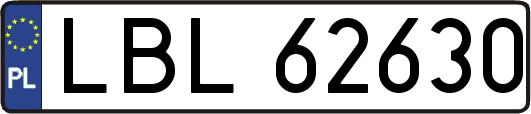 PL
LBL 62630